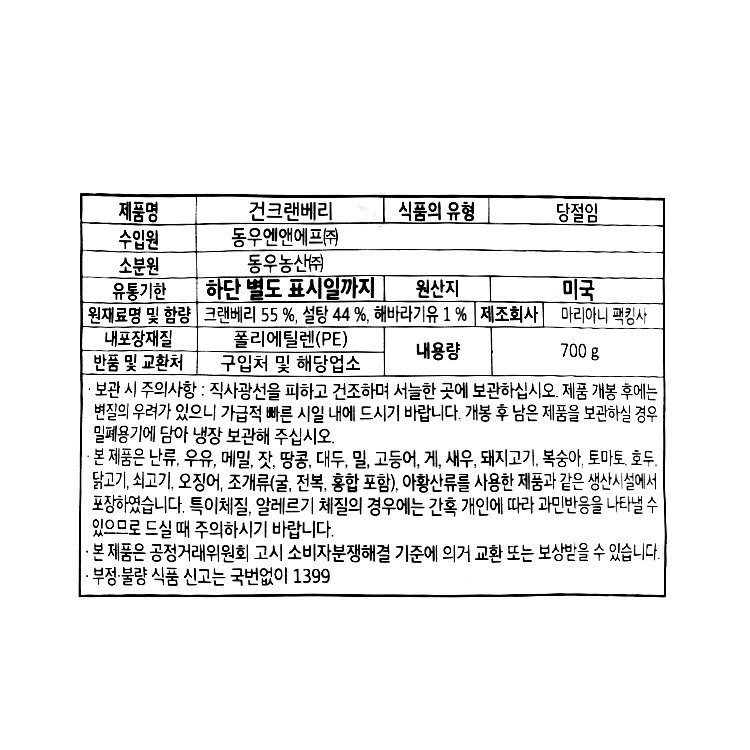 | 제품명 | 건크랜베리 | 식품의 유형 | 당절임 |
|---|---|---|---|
| 수입원 | 동우엔앤에프㈜ | | |
| 소분원 | 동우농산㈜ | | |
| 유통기한 | 하단 별도 표시일까지 | 원산지 | 미국 |
| 원재료명 및 함량 | 크랜베리 55 %, 설탕 44 %, 해바라기유 1 % | 제조회사 | 마리아니 팩킹사 |
| 내포장재질 | 폴리에틸렌(PE) | 내용량 | 700 g |
| 반품 및 교환처 | 구입처 및 해당업소 | | |

· 보관 시 주의사항 : 직사광선을 피하고 건조하며 서늘한 곳에 보관하십시오. 제품 개봉 후에는 변질의 우려가 있으니 가급적 빠른 시일 내에 드시기 바랍니다. 개봉 후 남은 제품을 보관하실 경우 밀폐용기에 담아 냉장 보관해 주십시오.
· 본 제품은 난류, 우유, 메밀, 잣, 땅콩, 대두, 밀, 고등어, 게, 새우, 돼지고기, 복숭아, 토마토, 호두, 닭고기, 쇠고기, 오징어, 조개류(굴, 전복, 홍합 포함), 아황산류를 사용한 제품과 같은 생산시설에서 포장하였습니다. 특이체질, 알레르기 체질의 경우에는 간혹 개인에 따라 과민반응을 나타낼 수 있으므로 드실 때 주의하시기 바랍니다.
· 본 제품은 공정거래위원회 고시 소비자분쟁해결 기준에 의거 교환 또는 보상받을 수 있습니다.
· 부정·불량 식품 신고는 국번없이 1399